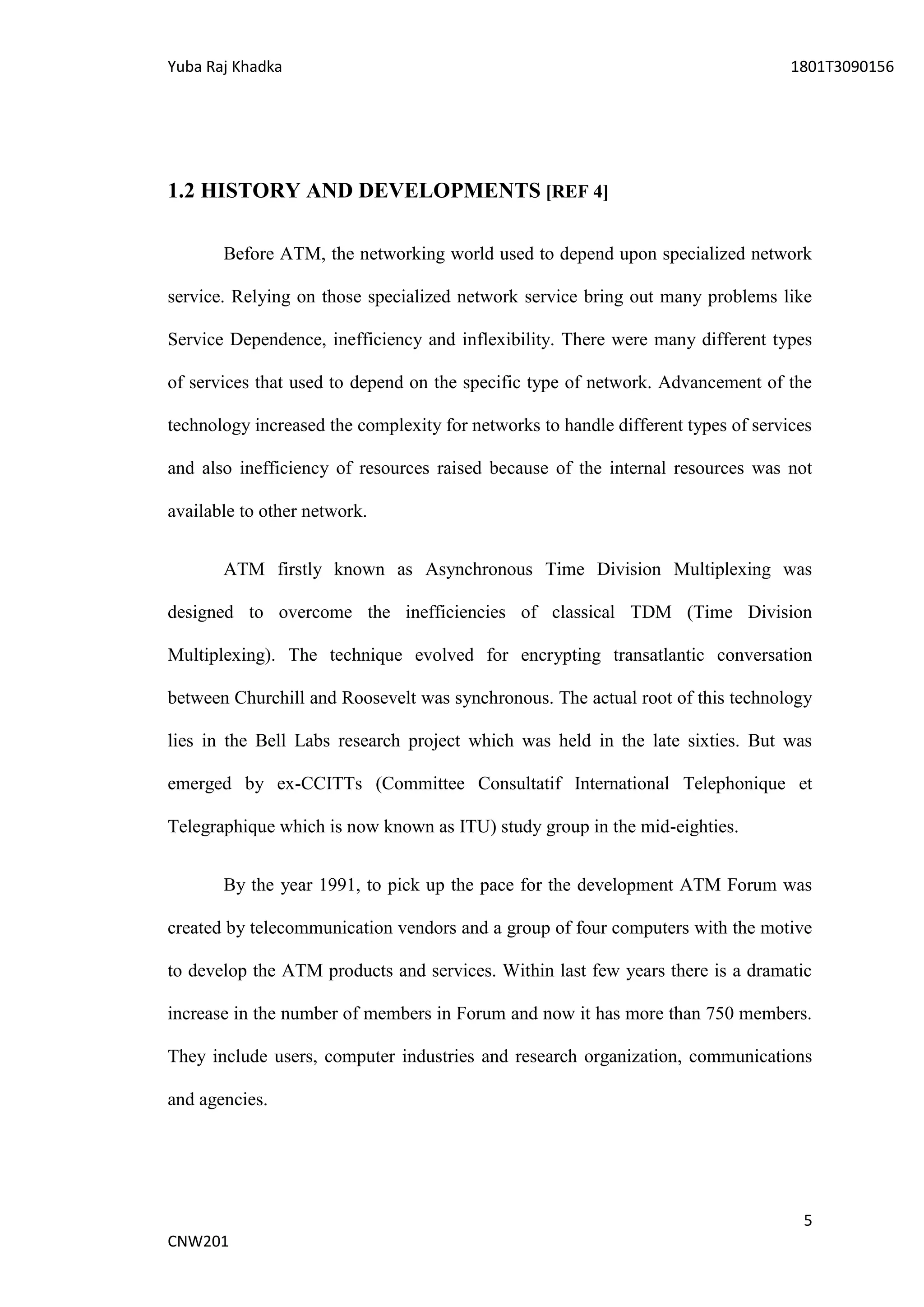 Yuba Raj Khadka 1801T3090156

1.2 HISTORY AND DEVELOPMENTS [REF 4]

Before ATM, the networking world used to depend upon specialized network service. Relying on those specialized network service bring out many problems like Service Dependence, inefficiency and inflexibility. There were many different types of services that used to depend on the specific type of network. Advancement of the technology increased the complexity for networks to handle different types of services and also inefficiency of resources raised because of the internal resources was not available to other network.

ATM firstly known as Asynchronous Time Division Multiplexing was designed to overcome the inefficiencies of classical TDM (Time Division Multiplexing). The technique evolved for encrypting transatlantic conversation between Churchill and Roosevelt was synchronous. The actual root of this technology lies in the Bell Labs research project which was held in the late sixties. But was emerged by ex-CCITTs (Committee Consultatif International Telephonique et Telegraphique which is now known as ITU) study group in the mid-eighties.

By the year 1991, to pick up the pace for the development ATM Forum was created by telecommunication vendors and a group of four computers with the motive to develop the ATM products and services. Within last few years there is a dramatic increase in the number of members in Forum and now it has more than 750 members. They include users, computer industries and research organization, communications and agencies.

5

CNW201